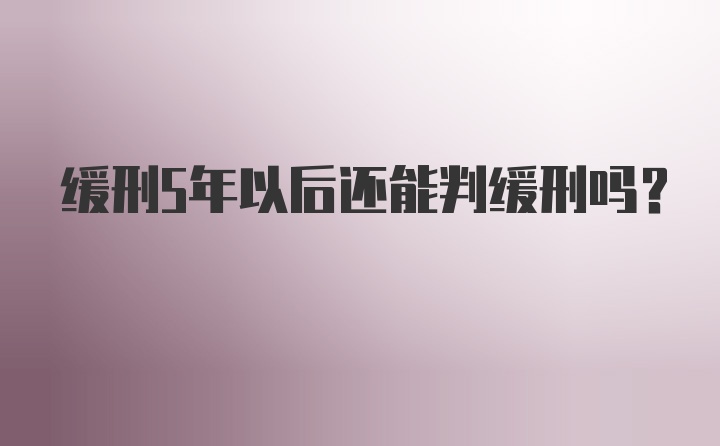 缓刑5年以后还能判缓刑吗？